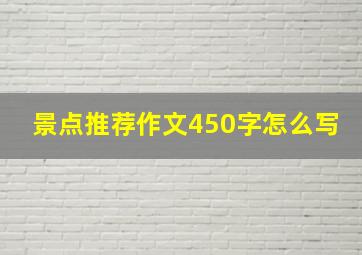 景点推荐作文450字怎么写